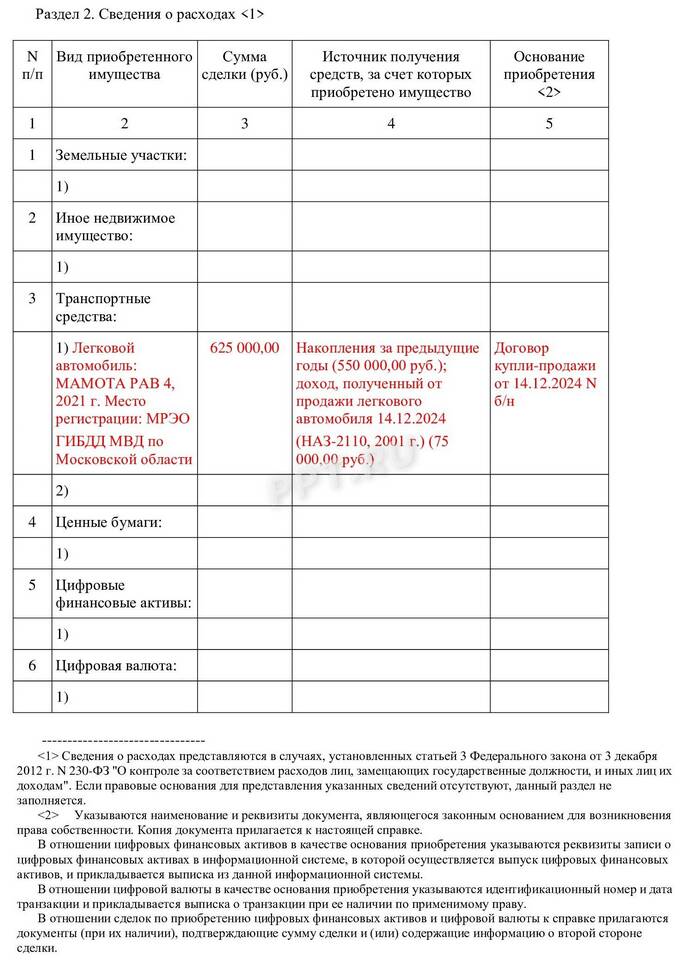 Раздел 2. Сведения о расходах <1>

| N п/п | Вид приобретенного имущества | Сумма сделки (руб.) | Источник получения средств, за счет которых приобретено имущество | Основание приобретения <2> |
|---|---|---|---|---|
| 1 | 2 | 3 | 4 | 5 |
| 1 | Земельные участки: | | | |
| | 1) | | | |
| 2 | Иное недвижимое имущество: | | | |
| | 1) | | | |
| 3 | Транспортные средства: | | | |
| | 1) Легковой автомобиль: МАМОТА РАВ 4, 2021 г. Место регистрации: МРЭО ГИБДД МВД по Московской области | 625 000,00 | Накопления за предыдущие годы (550 000,00 руб.); доход, полученный от продажи легкового автомобиля 14.12.2024 (НАЗ-2110, 2001 г.) (75 000,00 руб.) | Договор купли-продажи от 14.12.2024 N б/н |
| | 2) | | | |
| 4 | Ценные бумаги: | | | |
| | 1) | | | |
| 5 | Цифровые финансовые активы: | | | |
| | 1) | | | |
| 6 | Цифровая валюта: | | | |
| | 1) | | | |

--------------------------------

<1> Сведения о расходах представляются в случаях, установленных статьей 3 Федерального закона от 3 декабря 2012 г. N 230-ФЗ "О контроле за соответствием расходов лиц, замещающих государственные должности, и иных лиц их доходам". Если правовые основания для представления указанных сведений отсутствуют, данный раздел не заполняется.

<2> Указываются наименование и реквизиты документа, являющегося законным основанием для возникновения права собственности. Копия документа прилагается к настоящей справке.

В отношении цифровых финансовых активов в качестве основания приобретения указываются реквизиты записи о цифровых финансовых активах в информационной системе, в которой осуществляется выпуск цифровых финансовых активов, и прикладывается выписка из данной информационной системы.

В отношении цифровой валюты в качестве основания приобретения указываются идентификационный номер и дата транзакции и прикладывается выписка о транзакции при ее наличии по применимому праву.

В отношении сделок по приобретению цифровых финансовых активов и цифровой валюты к справке прилагаются документы (при их наличии), подтверждающие сумму сделки и (или) содержащие информацию о второй стороне сделки.